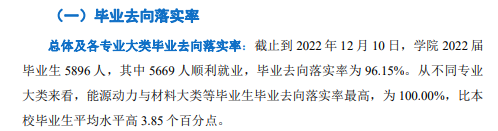 （一）毕业去向落实率

总体及各专业大类毕业去向落实率：截止到 2022 年 12 月 10 日，学院 2022 届毕业生 5896 人，其中 5669 人顺利就业，毕业去向落实率为 96.15%。从不同专业大类来看，能源动力与材料大类等毕业生毕业去向落实率最高，为 100.00%，比本校毕业生平均水平高 3.85 个百分点。